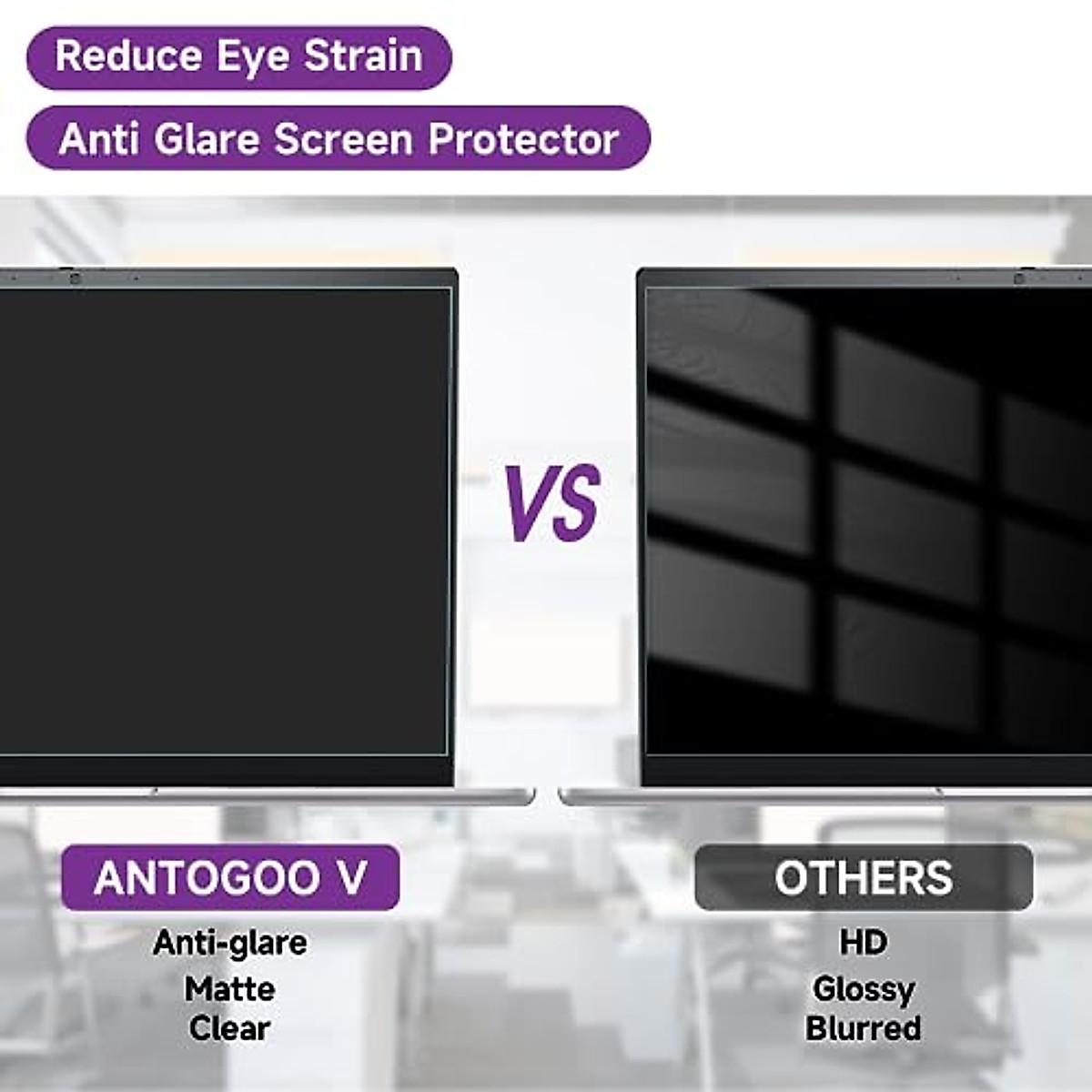 Reduce Eye Strain

Anti Glare Screen Protector

VS

ANTOGOO V

Anti-glare
Matte
Clear

OTHERS

HD
Glossy
Blurred